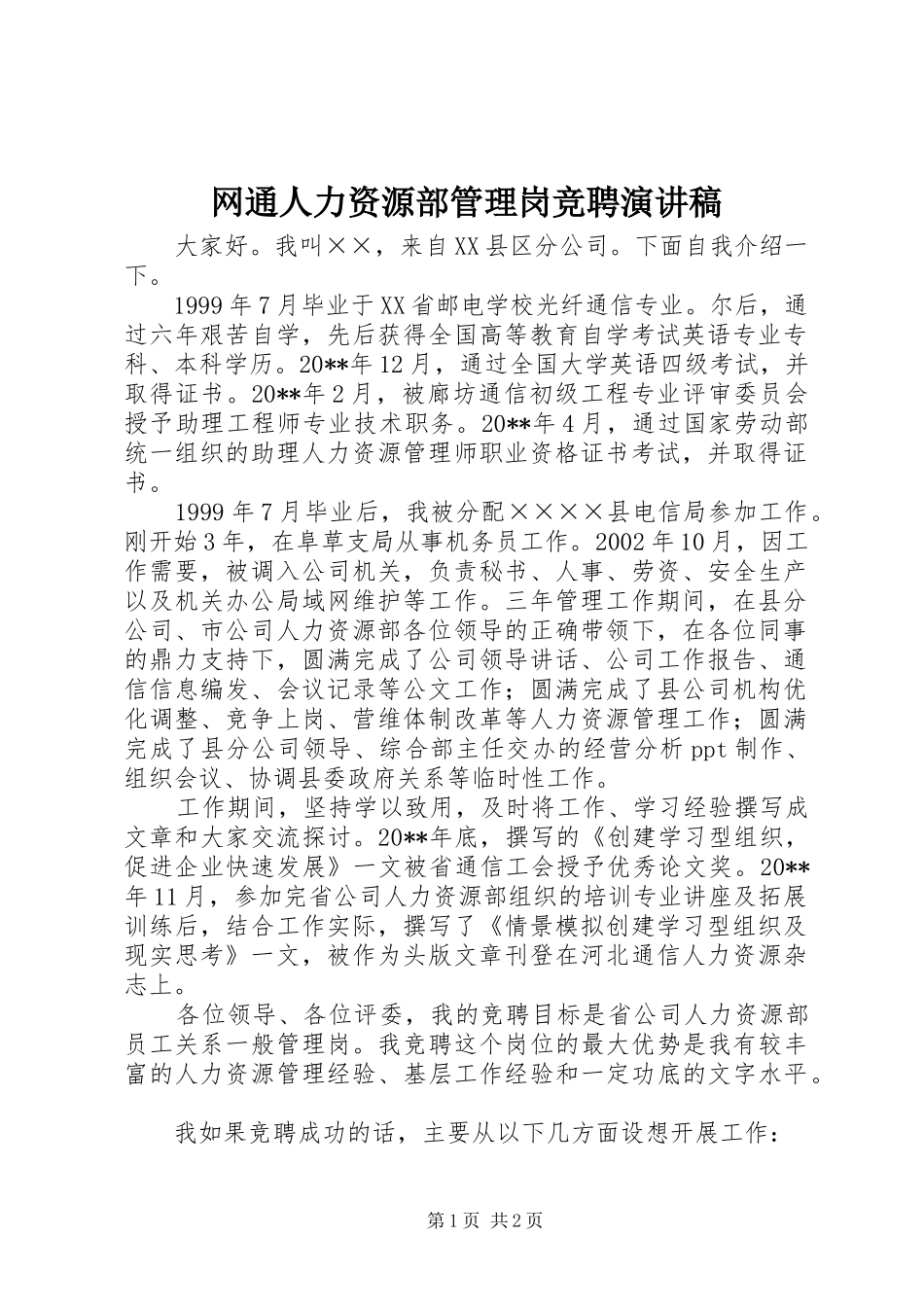 网通人力资源部管理岗竞聘演讲稿

大家好。我叫××，来自XX县区分公司。下面自我介绍一下。

1999年7月毕业于XX省邮电学校光纤通信专业。尔后，通过六年艰苦自学，先后获得全国高等教育自学考试英语专业专科、本科学历。20**年12月，通过全国大学英语四级考试，并取得证书。20**年2月，被廊坊通信初级工程专业评审委员会授予助理工程师专业技术职务。20**年4月，通过国家劳动部统一组织的助理人力资源管理师职业资格证书考试，并取得证书。

1999年7月毕业后，我被分配××××县电信局参加工作。刚开始3年，在阜草支局从事机务员工作。2002年10月，因工作需要，被调入公司机关，负责秘书、人事、劳资、安全生产以及机关办公局域网维护等工作。三年管理工作期间，在县分公司、市公司人力资源部各位领导的正确带领下，在各位同事的鼎力支持下，圆满完成了公司领导讲话、公司工作报告、通信信息编发、会议记录等公文工作；圆满完成了县公司机构优化调整、竞争上岗、营维体制改革等人力资源管理工作；圆满完成了县分公司领导、综合部主任交办的经营分析ppt制作、组织会议、协调县委政府关系等临时性工作。

工作期间，坚持学以致用，及时将工作、学习经验撰写成文章和大家交流探讨。20**年底，撰写的《创建学习型组织，促进企业快速发展》一文被省通信工会授予优秀论文奖。20**年11月，参加完省公司人力资源部组织的培训专业讲座及拓展训练后，结合工作实际，撰写了《情景模拟创建学习型组织及现实思考》一文，被作为头版文章刊登在河北通信人力资源杂志上。

各位领导、各位评委，我的竞聘目标是省公司人力资源部员工关系一般管理岗。我竞聘这个岗位的最大优势是我有较丰富的人力资源管理经验、基层工作经验和一定功底的文字水平。

我如果竞聘成功的话，主要从以下几方面设想开展工作：

第1页 共2页